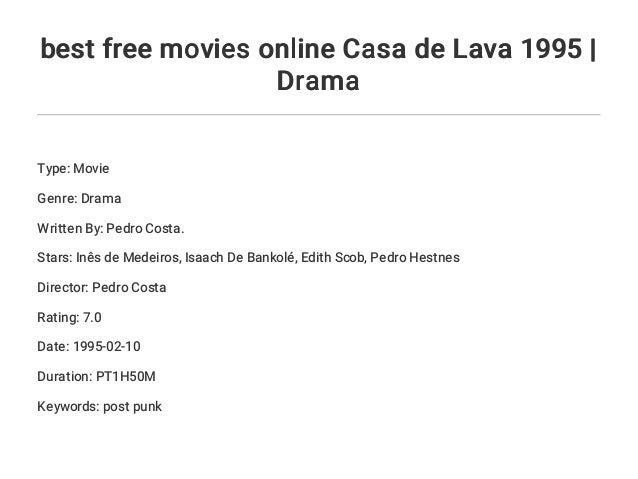 best free movies online Casa de Lava 1995 | Drama

Type: Movie

Genre: Drama

Written By: Pedro Costa.

Stars: Inês de Medeiros, Isaach De Bankolé, Edith Scob, Pedro Hestnes

Director: Pedro Costa

Rating: 7.0

Date: 1995-02-10

Duration: PT1H50M

Keywords: post punk